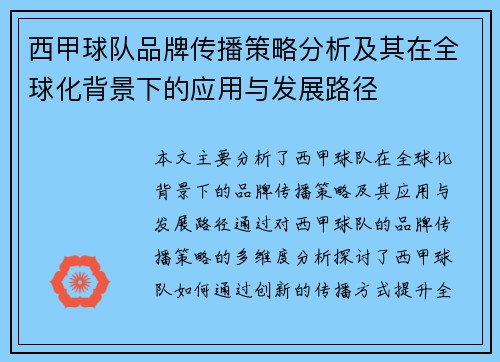 西甲球队品牌传播策略分析及其在全球化背景下的应用与发展路径

本文主要分析了西甲球队在全球化背景下的品牌传播策略及其应用与发展路径通过对西甲球队的品牌传播策略的多维度分析探讨了西甲球队如何通过创新的传播方式提升全